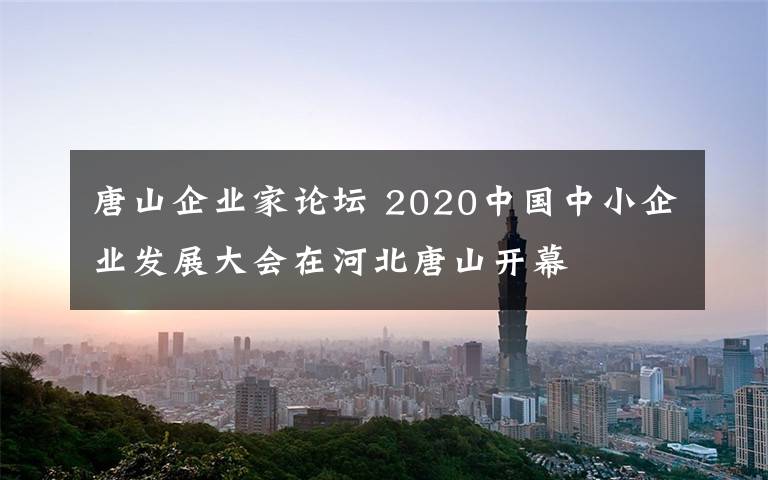 唐山企业家论坛 2020中国中小企业发展大会在河北唐山开幕